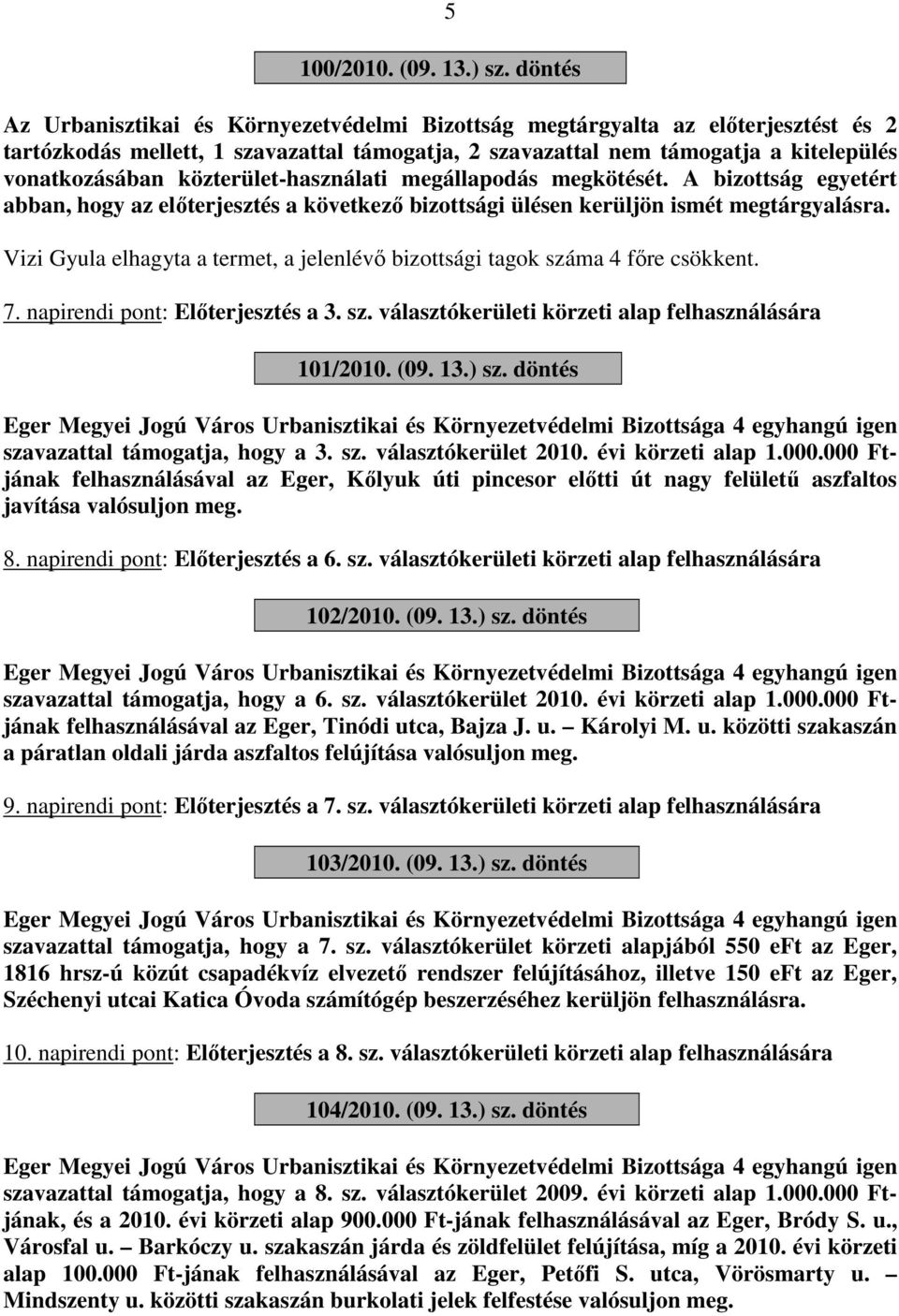 5

100/2010. (09. 13.) sz. döntés

Az Urbanisztikai és Környezetvédelmi Bizottság megtárgyalta az előterjesztést és 2 tartózkodás mellett, 1 szavazattal támogatja, 2 szavazattal nem támogatja a kitelepülés vonatkozásában közterület-használati megállapodás megkötését. A bizottság egyetért abban, hogy az előterjesztés a következő bizottsági ülésen kerüljön ismét megtárgyalásra.

Vizi Gyula elhagyta a termet, a jelenlévő bizottsági tagok száma 4 főre csökkent.

7. napirendi pont: Előterjesztés a 3. sz. választókerületi körzeti alap felhasználására

101/2010. (09. 13.) sz. döntés

Eger Megyei Jogú Város Urbanisztikai és Környezetvédelmi Bizottsága 4 egyhangú igen szavazattal támogatja, hogy a 3. sz. választókerület 2010. évi körzeti alap 1.000.000 Ft-jának felhasználásával az Eger, Kőlyuk úti pincesor előtti út nagy felületű aszfaltos javítása valósuljon meg.

8. napirendi pont: Előterjesztés a 6. sz. választókerületi körzeti alap felhasználására

102/2010. (09. 13.) sz. döntés

Eger Megyei Jogú Város Urbanisztikai és Környezetvédelmi Bizottsága 4 egyhangú igen szavazattal támogatja, hogy a 6. sz. választókerület 2010. évi körzeti alap 1.000.000 Ft-jának felhasználásával az Eger, Tinódi utca, Bajza J. u. – Károlyi M. u. közötti szakaszán a páratlan oldali járda aszfaltos felújítása valósuljon meg.

9. napirendi pont: Előterjesztés a 7. sz. választókerületi körzeti alap felhasználására

103/2010. (09. 13.) sz. döntés

Eger Megyei Jogú Város Urbanisztikai és Környezetvédelmi Bizottsága 4 egyhangú igen szavazattal támogatja, hogy a 7. sz. választókerület körzeti alapjából 550 eFt az Eger, 1816 hrsz-ú közút csapadékvíz elvezető rendszer felújításához, illetve 150 eFt az Eger, Széchenyi utcai Katica Óvoda számítógép beszerzéséhez kerüljön felhasználásra.

10. napirendi pont: Előterjesztés a 8. sz. választókerületi körzeti alap felhasználására

104/2010. (09. 13.) sz. döntés

Eger Megyei Jogú Város Urbanisztikai és Környezetvédelmi Bizottsága 4 egyhangú igen szavazattal támogatja, hogy a 8. sz. választókerület 2009. évi körzeti alap 1.000.000 Ft-jának, és a 2010. évi körzeti alap 900.000 Ft-jának felhasználásával az Eger, Bródy S. u., Városfal u. – Barkóczy u. szakaszán járda és zöldfelület felújítása, míg a 2010. évi körzeti alap 100.000 Ft-jának felhasználásával az Eger, Petőfi S. utca, Vörösmarty u. – Mindszenty u. közötti szakaszán burkolati jelek felfestése valósuljon meg.